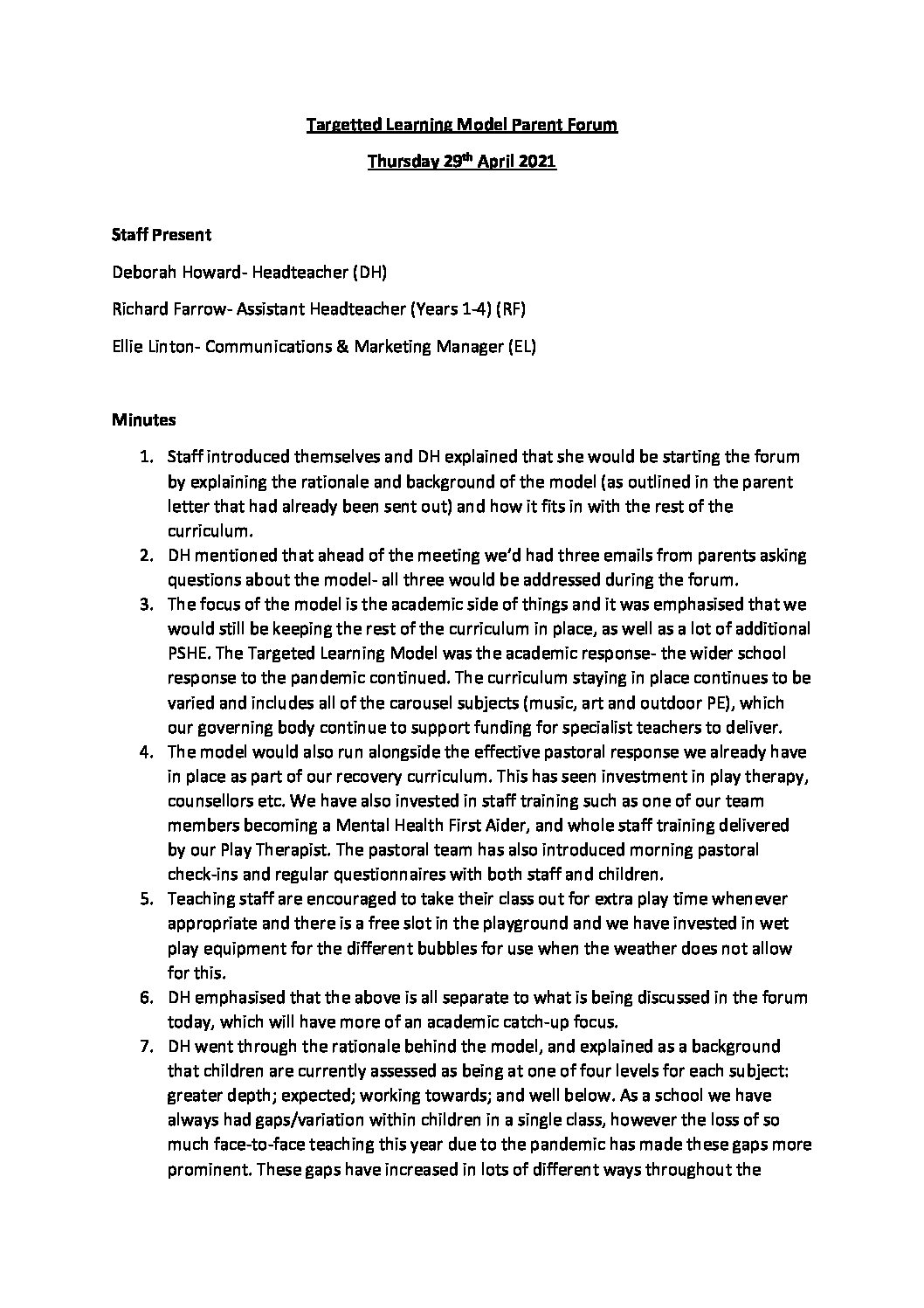 Targetted Learning Model Parent Forum

Thursday 29$^{th}$ April 2021

Staff Present

Deborah Howard- Headteacher (DH)

Richard Farrow- Assistant Headteacher (Years 1-4) (RF)

Ellie Linton- Communications & Marketing Manager (EL)

Minutes

1. Staff introduced themselves and DH explained that she would be starting the forum by explaining the rationale and background of the model (as outlined in the parent letter that had already been sent out) and how it fits in with the rest of the curriculum.
2. DH mentioned that ahead of the meeting we'd had three emails from parents asking questions about the model- all three would be addressed during the forum.
3. The focus of the model is the academic side of things and it was emphasised that we would still be keeping the rest of the curriculum in place, as well as a lot of additional PSHE. The Targeted Learning Model was the academic response- the wider school response to the pandemic continued. The curriculum staying in place continues to be varied and includes all of the carousel subjects (music, art and outdoor PE), which our governing body continue to support funding for specialist teachers to deliver.
4. The model would also run alongside the effective pastoral response we already have in place as part of our recovery curriculum. This has seen investment in play therapy, counsellors etc. We have also invested in staff training such as one of our team members becoming a Mental Health First Aider, and whole staff training delivered by our Play Therapist. The pastoral team has also introduced morning pastoral check-ins and regular questionnaires with both staff and children.
5. Teaching staff are encouraged to take their class out for extra play time whenever appropriate and there is a free slot in the playground and we have invested in wet play equipment for the different bubbles for use when the weather does not allow for this.
6. DH emphasised that the above is all separate to what is being discussed in the forum today, which will have more of an academic catch-up focus.
7. DH went through the rationale behind the model, and explained as a background that children are currently assessed as being at one of four levels for each subject: greater depth; expected; working towards; and well below. As a school we have always had gaps/variation within children in a single class, however the loss of so much face-to-face teaching this year due to the pandemic has made these gaps more prominent. These gaps have increased in lots of different ways throughout the